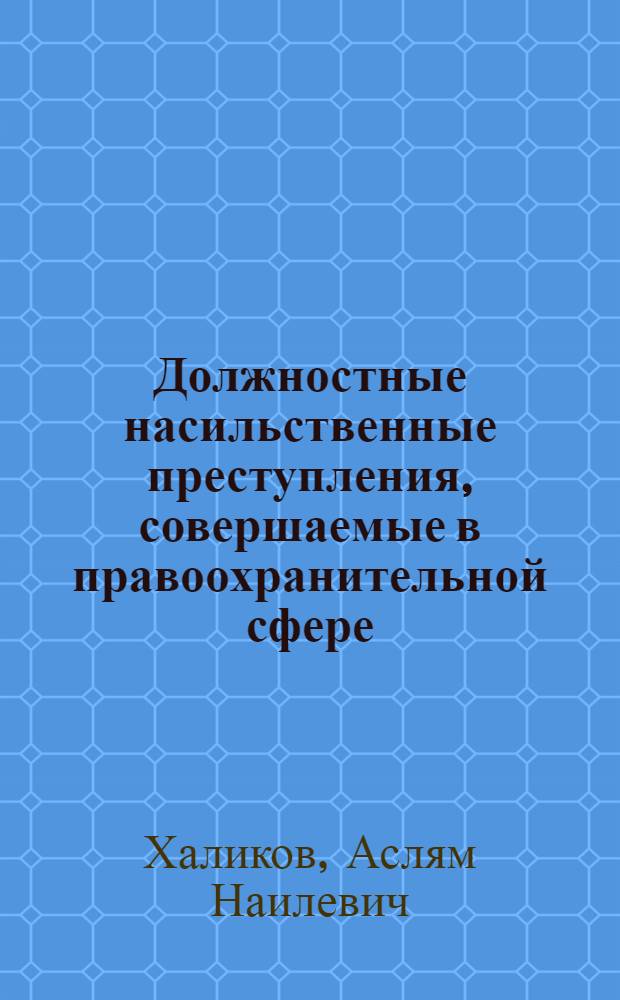 Должностные насильственные преступления, совершаемые в правоохранительной сфере

Халиков, Аслям Наилевич